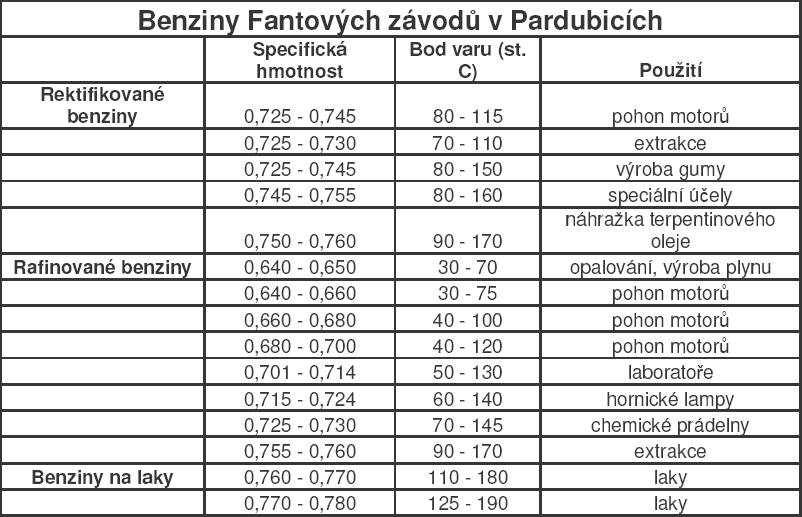 Benziny Fantových závodů v Pardubicích

| | Specifická hmotnost | Bod varu (st. C) | Použití |
|---|---|---|---|
| Rektifikované benziny | 0,725 - 0,745 | 80 - 115 | pohon motorů |
| | 0,725 - 0,730 | 70 - 110 | extrakce |
| | 0,725 - 0,745 | 80 - 150 | výroba gumy |
| | 0,745 - 0,755 | 80 - 160 | speciální účely |
| | 0,750 - 0,760 | 90 - 170 | náhražka terpentinového oleje |
| Rafinované benziny | 0,640 - 0,650 | 30 - 70 | opalování, výroba plynu |
| | 0,640 - 0,660 | 30 - 75 | pohon motorů |
| | 0,660 - 0,680 | 40 - 100 | pohon motorů |
| | 0,680 - 0,700 | 40 - 120 | pohon motorů |
| | 0,701 - 0,714 | 50 - 130 | laboratoře |
| | 0,715 - 0,724 | 60 - 140 | hornické lampy |
| | 0,725 - 0,730 | 70 - 145 | chemické prádelny |
| | 0,755 - 0,760 | 90 - 170 | extrakce |
| Benziny na laky | 0,760 - 0,770 | 110 - 180 | laky |
| | 0,770 - 0,780 | 125 - 190 | laky |